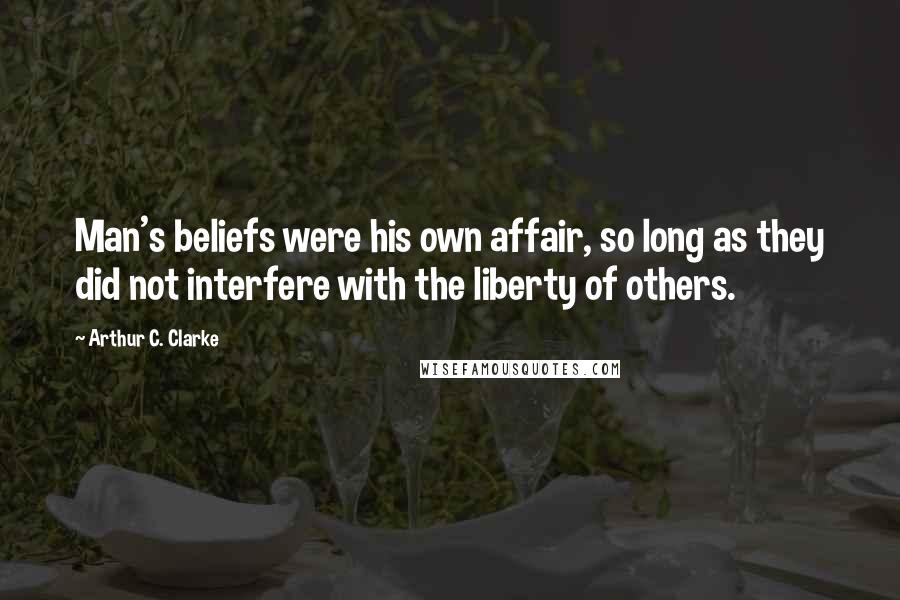 Man's beliefs were his own affair, so long as they did not interfere with the liberty of others.

~ Arthur C. Clarke

WISEFAMOUSQUOTES.COM